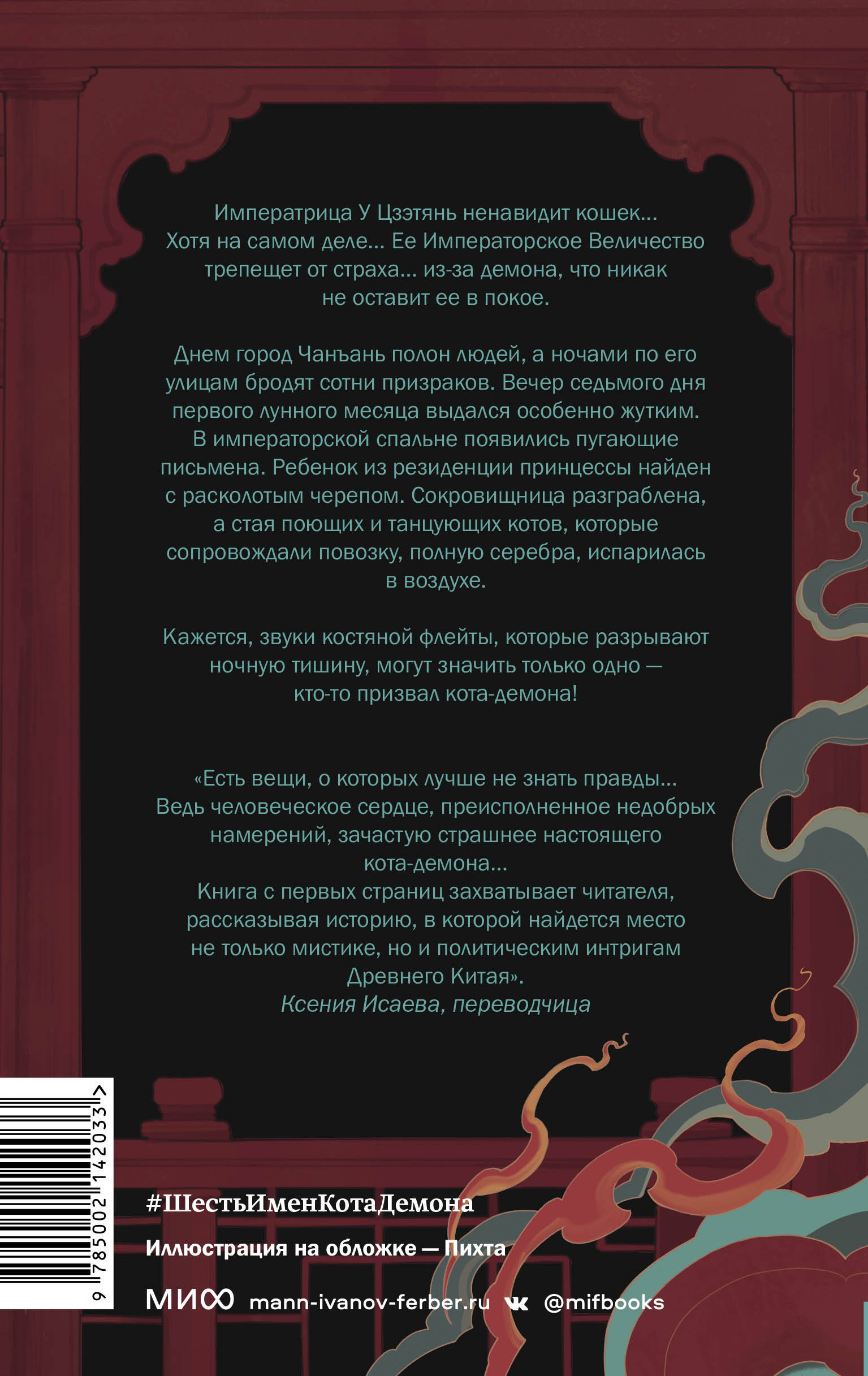 Императрица У Цзэтянь ненавидит кошек... Хотя на самом деле... Ее Императорское Величество трепещет от страха... из-за демона, что никак не оставит ее в покое.

Днем город Чанъань полон людей, а ночами по его улицам бродят сотни призраков. Вечер седьмого дня первого лунного месяца выдался особенно жутким. В императорской спальне появились пугающие письмена. Ребенок из резиденции принцессы найден с расколотым черепом. Сокровищница разграблена, а стая поющих и танцующих котов, которые сопровождали повозку, полную серебра, испарилась в воздухе.

Кажется, звуки костяной флейты, которые разрывают ночную тишину, могут значить только одно — кто-то призвал кота-демона!

«Есть вещи, о которых лучше не знать правды... Ведь человеческое сердце, преисполненное недобрых намерений, зачастую страшнее настоящего кота-демона...
Книга с первых страниц захватывает читателя, рассказывая историю, в которой найдется место не только мистике, но и политическим интригам Древнего Китая».
Ксения Исаева, переводчица

9 785002 142033 >

#ШестьИменКотаДемона

Иллюстрация на обложке — Пихта

МИФ mann-ivanov-ferber.ru @mifbooks